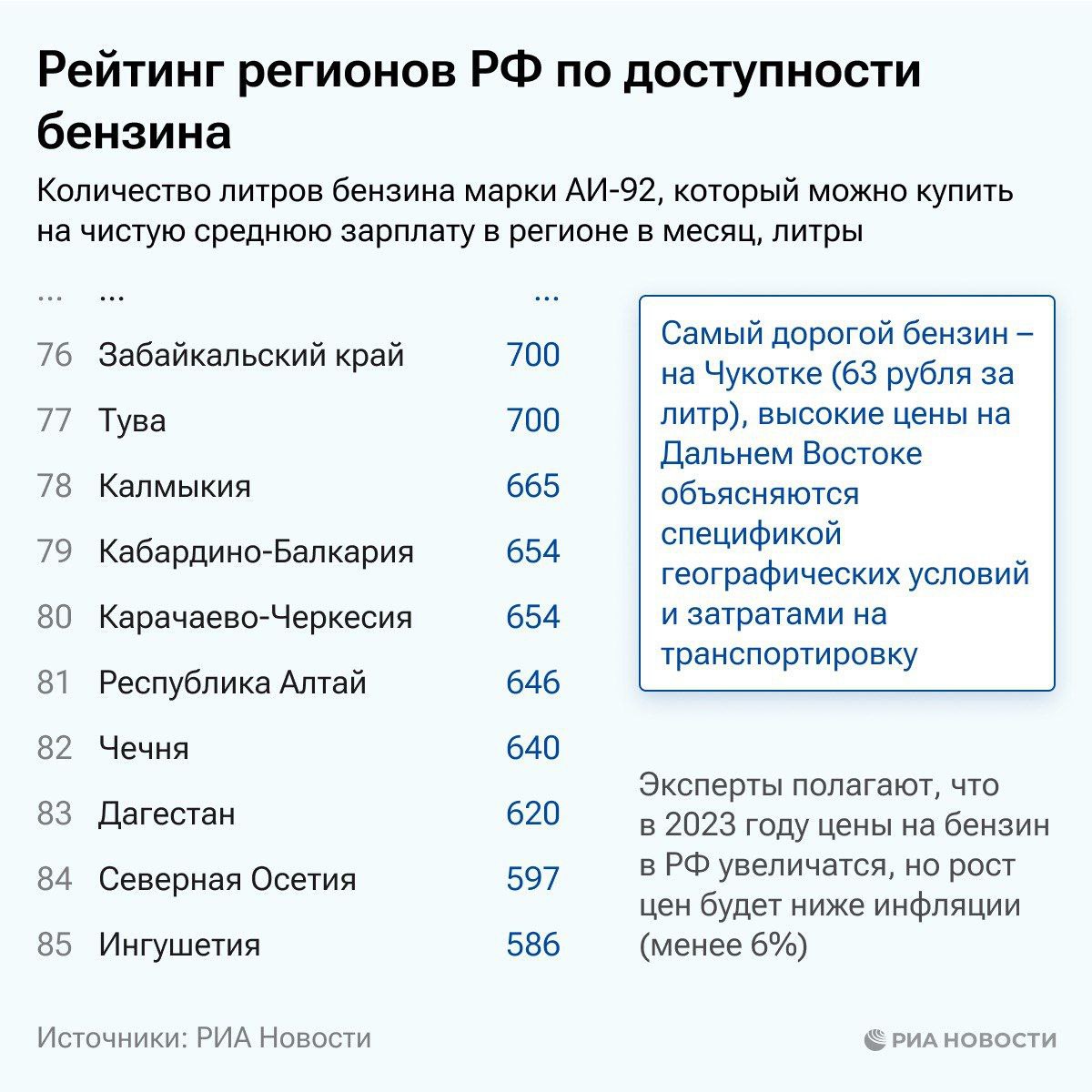 Рейтинг регионов РФ по доступности бензина

Количество литров бензина марки АИ-92, который можно купить на чистую среднюю зарплату в регионе в месяц, литры

| ... | ... | ... |
|---|---|---|
| 76 | Забайкальский край | 700 |
| 77 | Тува | 700 |
| 78 | Калмыкия | 665 |
| 79 | Кабардино-Балкария | 654 |
| 80 | Карачаево-Черкесия | 654 |
| 81 | Республика Алтай | 646 |
| 82 | Чечня | 640 |
| 83 | Дагестан | 620 |
| 84 | Северная Осетия | 597 |
| 85 | Ингушетия | 586 |

Самый дорогой бензин – на Чукотке (63 рубля за литр), высокие цены на Дальнем Востоке объясняются спецификой географических условий и затратами на транспортировку

Эксперты полагают, что в 2023 году цены на бензин в РФ увеличатся, но рост цен будет ниже инфляции (менее 6%)

Источники: РИА Новости

РИА НОВОСТИ